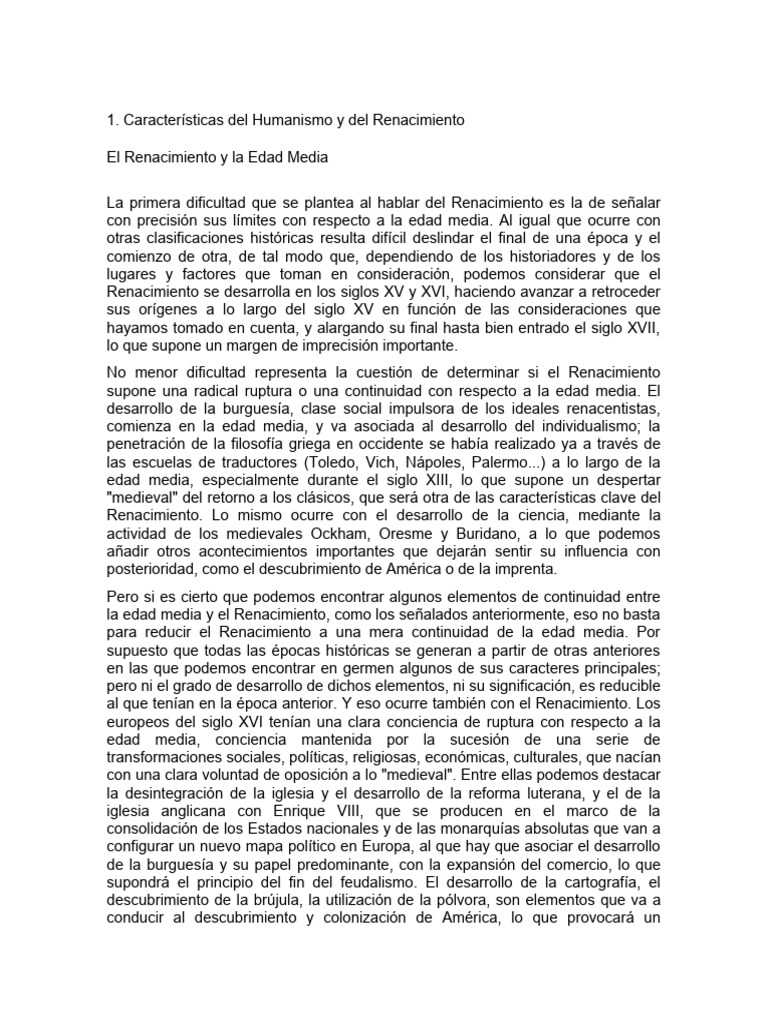 1. Características del Humanismo y del Renacimiento

El Renacimiento y la Edad Media

La primera dificultad que se plantea al hablar del Renacimiento es la de señalar con precisión sus límites con respecto a la edad media. Al igual que ocurre con otras clasificaciones históricas resulta difícil deslindar el final de una época y el comienzo de otra, de tal modo que, dependiendo de los historiadores y de los lugares y factores que toman en consideración, podemos considerar que el Renacimiento se desarrolla en los siglos XV y XVI, haciendo avanzar a retroceder sus orígenes a lo largo del siglo XV en función de las consideraciones que hayamos tomado en cuenta, y alargando su final hasta bien entrado el siglo XVII, lo que supone un margen de imprecisión importante.

No menor dificultad representa la cuestión de determinar si el Renacimiento supone una radical ruptura o una continuidad con respecto a la edad media. El desarrollo de la burguesía, clase social impulsora de los ideales renacentistas, comienza en la edad media, y va asociada al desarrollo del individualismo; la penetración de la filosofía griega en occidente se había realizado ya a través de las escuelas de traductores (Toledo, Vich, Nápoles, Palermo...) a lo largo de la edad media, especialmente durante el siglo XIII, lo que supone un despertar "medieval" del retorno a los clásicos, que será otra de las características clave del Renacimiento. Lo mismo ocurre con el desarrollo de la ciencia, mediante la actividad de los medievales Ockham, Oresme y Buridano, a lo que podemos añadir otros acontecimientos importantes que dejarán sentir su influencia con posterioridad, como el descubrimiento de América o de la imprenta.

Pero si es cierto que podemos encontrar algunos elementos de continuidad entre la edad media y el Renacimiento, como los señalados anteriormente, eso no basta para reducir el Renacimiento a una mera continuidad de la edad media. Por supuesto que todas las épocas históricas se generan a partir de otras anteriores en las que podemos encontrar en germen algunos de sus caracteres principales; pero ni el grado de desarrollo de dichos elementos, ni su significación, es reducible al que tenían en la época anterior. Y eso ocurre también con el Renacimiento. Los europeos del siglo XVI tenían una clara conciencia de ruptura con respecto a la edad media, conciencia mantenida por la sucesión de una serie de transformaciones sociales, políticas, religiosas, económicas, culturales, que nacían con una clara voluntad de oposición a lo "medieval". Entre ellas podemos destacar la desintegración de la iglesia y el desarrollo de la reforma luterana, y el de la iglesia anglicana con Enrique VIII, que se producen en el marco de la consolidación de los Estados nacionales y de las monarquías absolutas que van a configurar un nuevo mapa político en Europa, al que hay que asociar el desarrollo de la burguesía y su papel predominante, con la expansión del comercio, lo que supondrá el principio del fin del feudalismo. El desarrollo de la cartografía, el descubrimiento de la brújula, la utilización de la pólvora, son elementos que va a conducir al descubrimiento y colonización de América, lo que provocará un